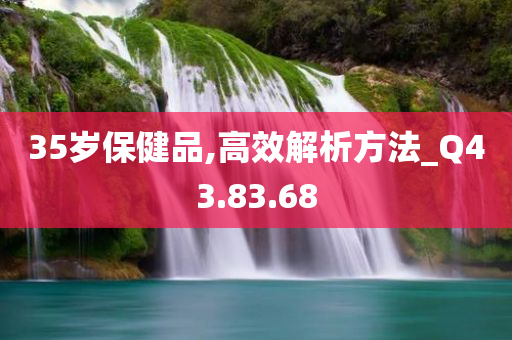 35岁保健品,高效解析方法_Q43.83.68